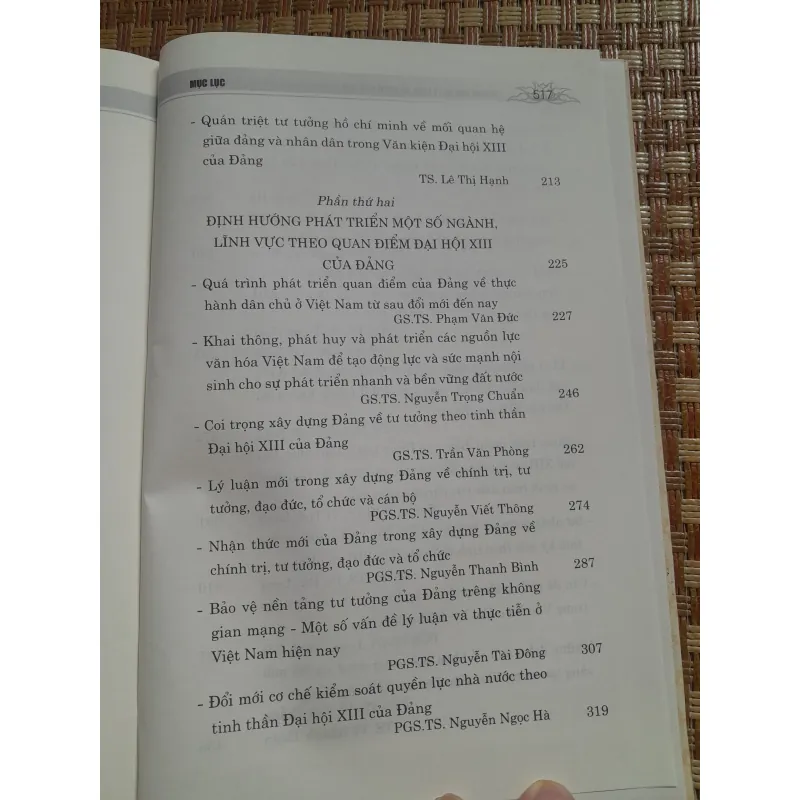 MỤC LỤC 517

- Quán triệt tư tưởng hồ chí minh về mối quan hệ giữa đảng và nhân dân trong Văn kiện Đại hội XIII của Đảng
TS. Lê Thị Hạnh 213

Phần thứ hai
ĐỊNH HƯỚNG PHÁT TRIỂN MỘT SỐ NGÀNH, LĨNH VỰC THEO QUAN ĐIỂM ĐẠI HỘI XIII CỦA ĐẢNG 225

- Quá trình phát triển quan điểm của Đảng về thực hành dân chủ ở Việt Nam từ sau đổi mới đến nay
GS.TS. Phạm Văn Đức 227

- Khai thông, phát huy và phát triển các nguồn lực văn hóa Việt Nam để tạo động lực và sức mạnh nội sinh cho sự phát triển nhanh và bền vững đất nước
GS.TS. Nguyễn Trọng Chuẩn 246

- Coi trọng xây dựng Đảng về tư tưởng theo tinh thần Đại hội XIII của Đảng
GS.TS. Trần Văn Phòng 262

- Lý luận mới trong xây dựng Đảng về chính trị, tư tưởng, đạo đức, tổ chức và cán bộ
PGS.TS. Nguyễn Viết Thông 274

- Nhận thức mới của Đảng trong xây dựng Đảng về chính trị, tư tưởng, đạo đức và tổ chức
PGS.TS. Nguyễn Thanh Bình 287

- Bảo vệ nền tảng tư tưởng của Đảng trêng không gian mạng - Một số vấn đề lý luận và thực tiễn ở Việt Nam hiện nay
PGS.TS. Nguyễn Tài Đông 307

- Đổi mới cơ chế kiểm soát quyền lực nhà nước theo tinh thần Đại hội XIII của Đảng
PGS.TS. Nguyễn Ngọc Hà 319